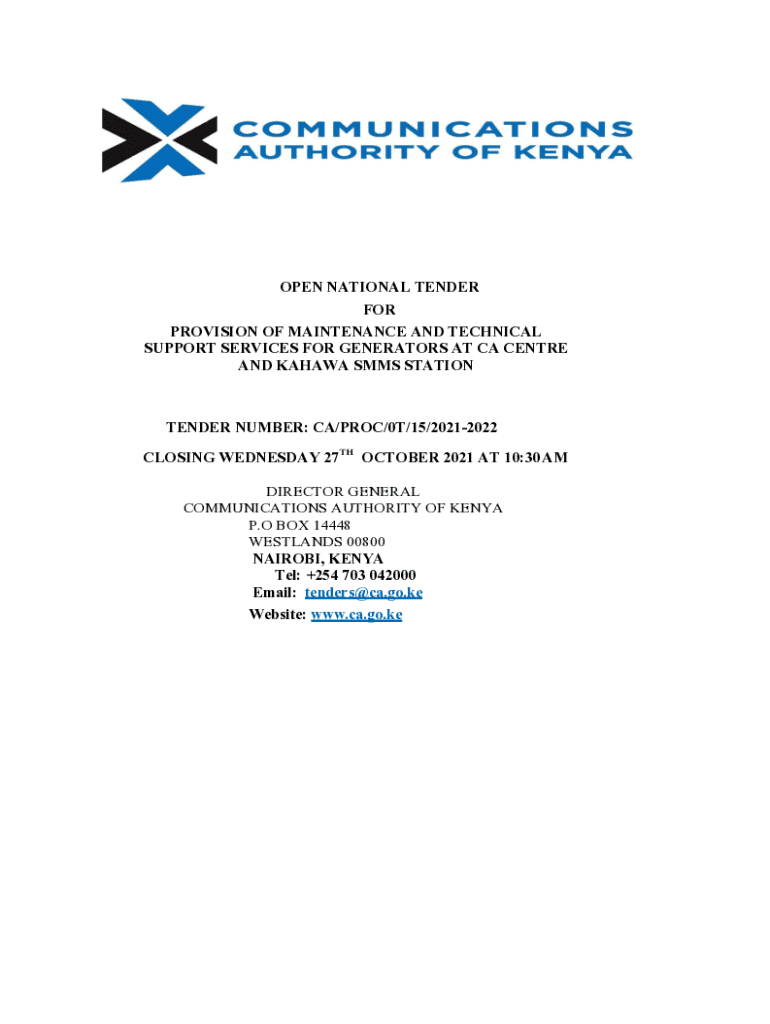 COMMUNICATIONS
AUTHORITY OF KENYA

OPEN NATIONAL TENDER
FOR
PROVISION OF MAINTENANCE AND TECHNICAL SUPPORT SERVICES FOR GENERATORS AT CA CENTRE AND KAHAWA SMMS STATION

TENDER NUMBER: CA/PROC/0T/15/2021-2022

CLOSING WEDNESDAY 27$^{TH}$ OCTOBER 2021 AT 10:30AM

DIRECTOR GENERAL
COMMUNICATIONS AUTHORITY OF KENYA
P.O BOX 14448
WESTLANDS 00800
NAIROBI, KENYA
Tel: +254 703 042000
Email: tenders@ca.go.ke
Website: www.ca.go.ke